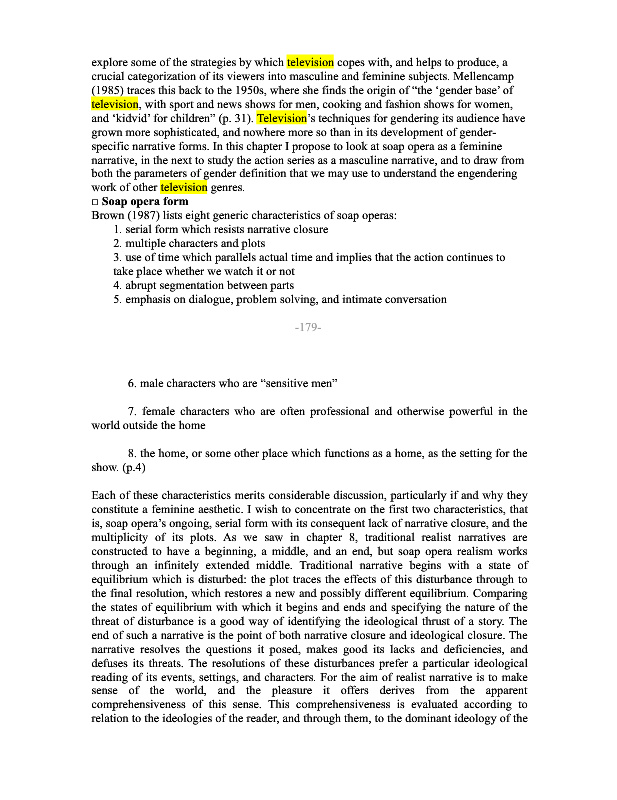 explore some of the strategies by which television copes with, and helps to produce, a crucial categorization of its viewers into masculine and feminine subjects. Mellencamp (1985) traces this back to the 1950s, where she finds the origin of "the 'gender base' of television, with sport and news shows for men, cooking and fashion shows for women, and 'kidvid' for children" (p. 31). Television's techniques for gendering its audience have grown more sophisticated, and nowhere more so than in its development of gender-specific narrative forms. In this chapter I propose to look at soap opera as a feminine narrative, in the next to study the action series as a masculine narrative, and to draw from both the parameters of gender definition that we may use to understand the engendering work of other television genres.

□ Soap opera form

Brown (1987) lists eight generic characteristics of soap operas:

1. serial form which resists narrative closure
2. multiple characters and plots
3. use of time which parallels actual time and implies that the action continues to take place whether we watch it or not
4. abrupt segmentation between parts
5. emphasis on dialogue, problem solving, and intimate conversation

-179-

6. male characters who are "sensitive men"

7. female characters who are often professional and otherwise powerful in the world outside the home

8. the home, or some other place which functions as a home, as the setting for the show. (p.4)

Each of these characteristics merits considerable discussion, particularly if and why they constitute a feminine aesthetic. I wish to concentrate on the first two characteristics, that is, soap opera's ongoing, serial form with its consequent lack of narrative closure, and the multiplicity of its plots. As we saw in chapter 8, traditional realist narratives are constructed to have a beginning, a middle, and an end, but soap opera realism works through an infinitely extended middle. Traditional narrative begins with a state of equilibrium which is disturbed: the plot traces the effects of this disturbance through to the final resolution, which restores a new and possibly different equilibrium. Comparing the states of equilibrium with which it begins and ends and specifying the nature of the threat of disturbance is a good way of identifying the ideological thrust of a story. The end of such a narrative is the point of both narrative closure and ideological closure. The narrative resolves the questions it posed, makes good its lacks and deficiencies, and defuses its threats. The resolutions of these disturbances prefer a particular ideological reading of its events, settings, and characters. For the aim of realist narrative is to make sense of the world, and the pleasure it offers derives from the apparent comprehensiveness of this sense. This comprehensiveness is evaluated according to relation to the ideologies of the reader, and through them, to the dominant ideology of the